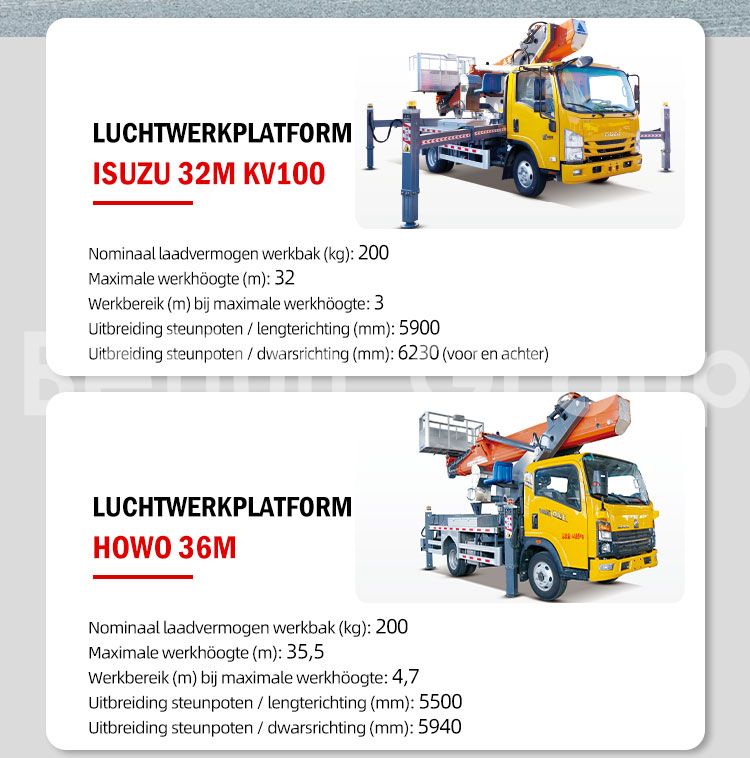 LUCHTWERKPLATFORM
ISUZU 32M KV100

Nominaal laadvermogen werkbak (kg): 200
Maximale werkhöogte (m): 32
Werkbereik (m) bij maximale werkhöogte: 3
Uitbreiding steunpoten / lengterichting (mm): 5900
Uitbreiding steunpoten / dwarsrichting (mm): 6230 (voor en achter)

LUCHTWERKPLATFORM
HOWO 36M

Nominaal laadvermogen werkbak (kg): 200
Maximale werkhöogte (m): 35,5
Werkbereik (m) bij maximale werkhöogte: 4,7
Uitbreiding steunpoten / lengterichting (mm): 5500
Uitbreiding steunpoten / dwarsrichting (mm): 5940